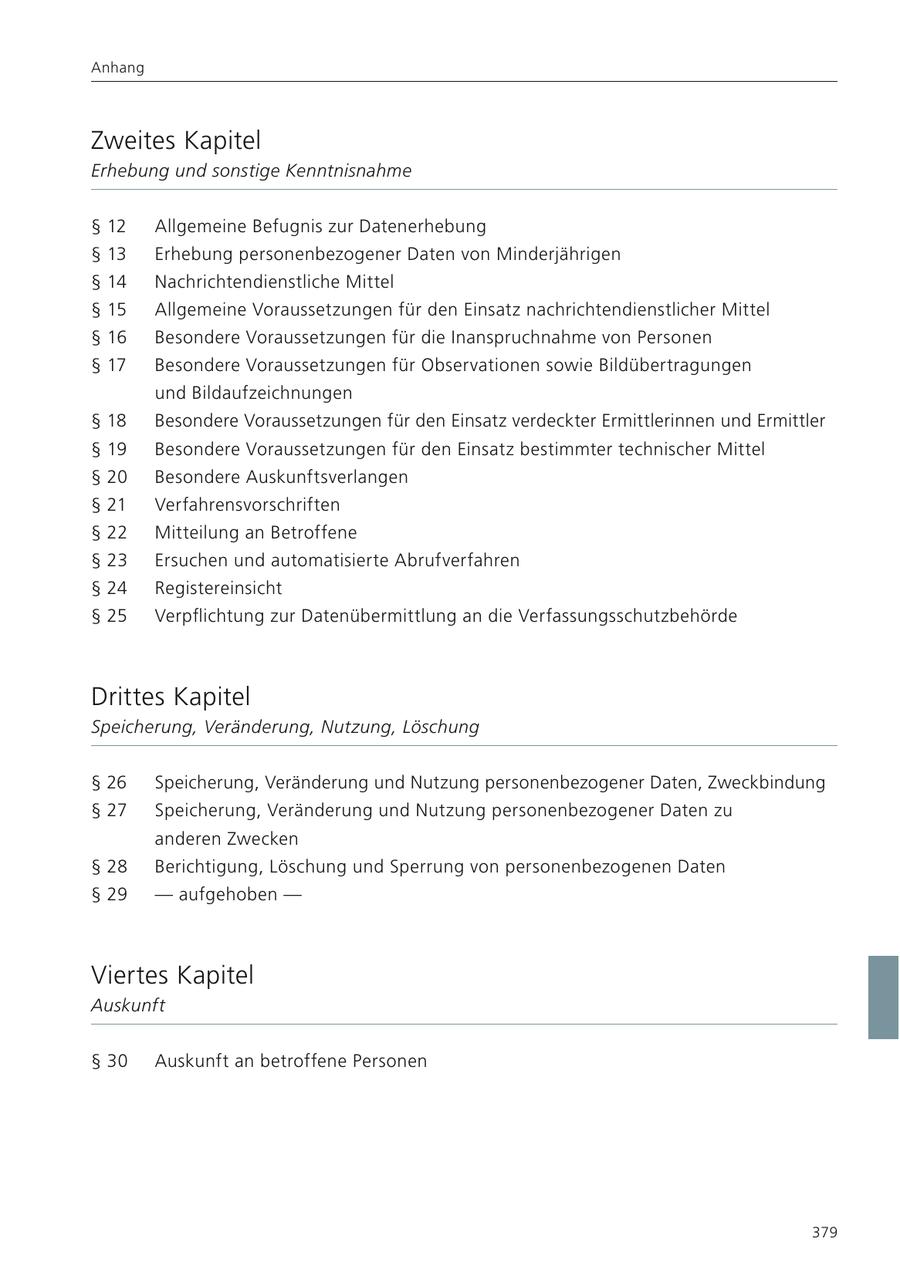 Anhang

Zweites Kapitel
Erhebung und sonstige Kenntnisnahme

§ 12 Allgemeine Befugnis zur Datenerhebung
§ 13 Erhebung personenbezogener Daten von Minderjährigen
§ 14 Nachrichtendienstliche Mittel
§ 15 Allgemeine Voraussetzungen für den Einsatz nachrichtendienstlicher Mittel
§ 16 Besondere Voraussetzungen für die Inanspruchnahme von Personen
§ 17 Besondere Voraussetzungen für Observationen sowie Bildübertragungen und Bildaufzeichnungen
§ 18 Besondere Voraussetzungen für den Einsatz verdeckter Ermittlerinnen und Ermittler
§ 19 Besondere Voraussetzungen für den Einsatz bestimmter technischer Mittel
§ 20 Besondere Auskunftsverlangen
§ 21 Verfahrensvorschriften
§ 22 Mitteilung an Betroffene
§ 23 Ersuchen und automatisierte Abrufverfahren
§ 24 Registereinsicht
§ 25 Verpflichtung zur Datenübermittlung an die Verfassungsschutzbehörde

Drittes Kapitel
Speicherung, Veränderung, Nutzung, Löschung

§ 26 Speicherung, Veränderung und Nutzung personenbezogener Daten, Zweckbindung
§ 27 Speicherung, Veränderung und Nutzung personenbezogener Daten zu anderen Zwecken
§ 28 Berichtigung, Löschung und Sperrung von personenbezogenen Daten
§ 29 — aufgehoben —

Viertes Kapitel
Auskunft

§ 30 Auskunft an betroffene Personen

379